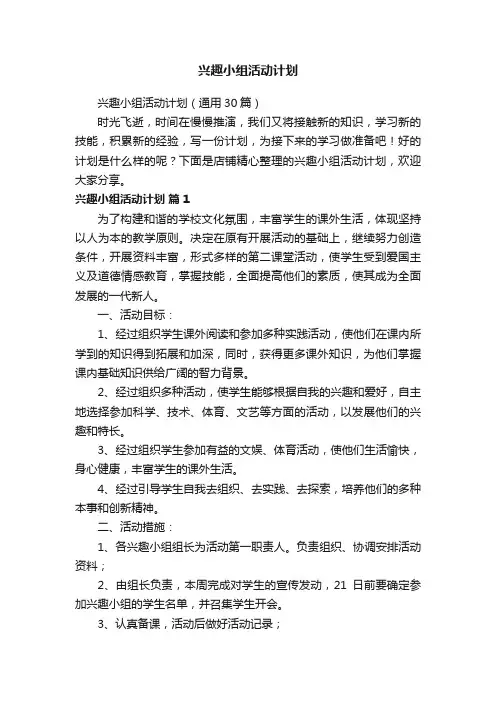 兴趣小组活动计划

兴趣小组活动计划（通用30篇）

时光飞逝，时间在慢慢推演，我们又将接触新的知识，学习新的技能，积累新的经验，写一份计划，为接下来的学习做准备吧！好的计划是什么样的呢？下面是店铺精心整理的兴趣小组活动计划，欢迎大家分享。

兴趣小组活动计划 篇1

为了构建和谐的学校文化氛围，丰富学生的课外生活，体现坚持以人为本的教学原则。决定在原有开展活动的基础上，继续努力创造条件，开展资料丰富，形式多样的第二课堂活动，使学生受到爱国主义及道德情感教育，掌握技能，全面提高他们的素质，使其成为全面发展的一代新人。

一、活动目标：

1、经过组织学生课外阅读和参加多种实践活动，使他们在课内所学到的知识得到拓展和加深，同时，获得更多课外知识，为他们掌握课内基础知识供给广阔的智力背景。

2、经过组织多种活动，使学生能够根据自我的兴趣和爱好，自主地选择参加科学、技术、体育、文艺等方面的活动，以发展他们的兴趣和特长。

3、经过组织学生参加有益的文娱、体育活动，使他们生活愉快，身心健康，丰富学生的课外生活。

4、经过引导学生自我去组织、去实践、去探索，培养他们的多种本事和创新精神。

二、活动措施：

1、各兴趣小组组长为活动第一职责人。负责组织、协调安排活动资料；

2、由组长负责，本周完成对学生的宣传发动，21 日前要确定参加兴趣小组的学生名单，并召集学生开会。

3、认真备课，活动后做好活动记录；